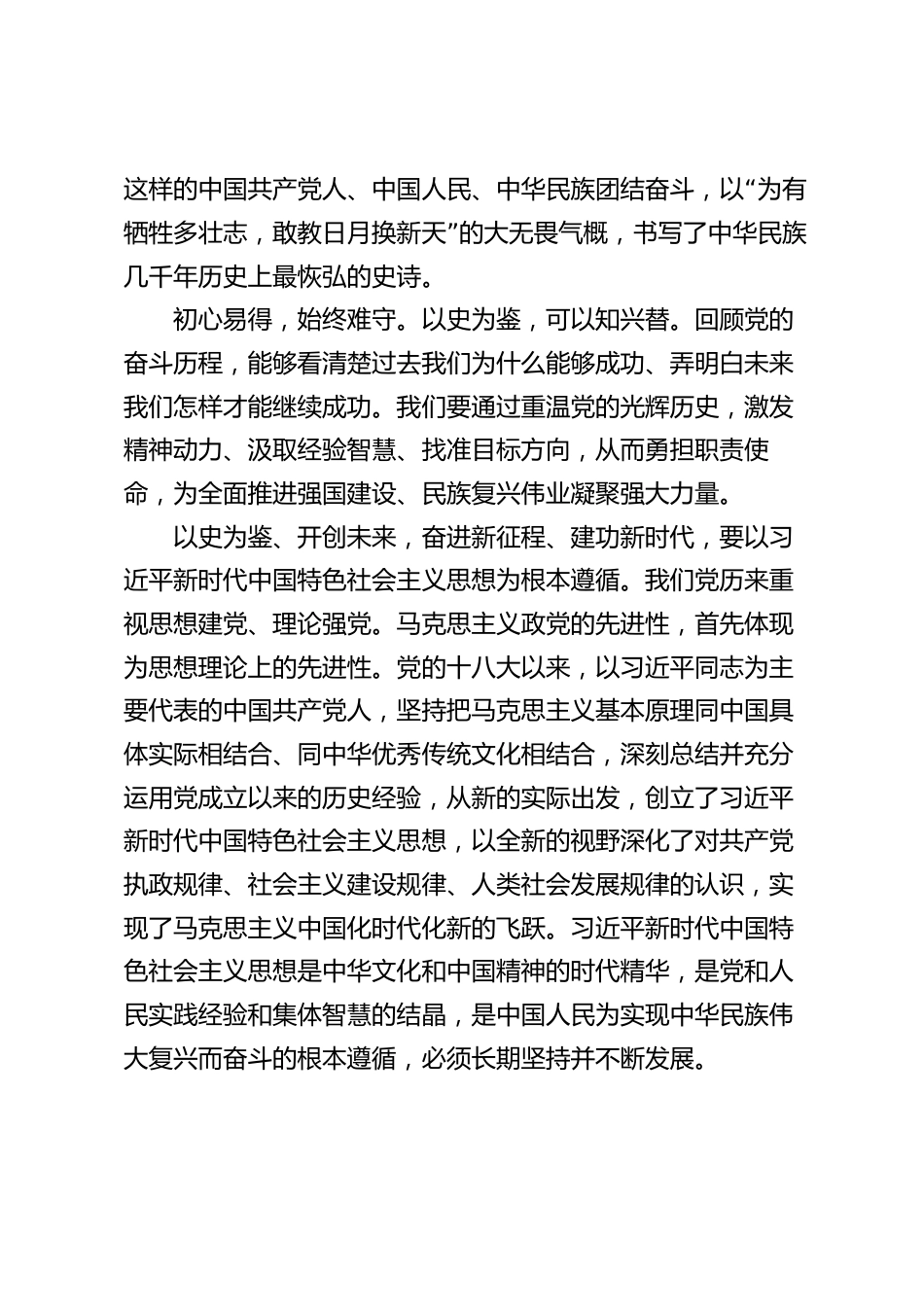 这样的中国共产党人、中国人民、中华民族团结奋斗，以“为有牺牲多壮志，敢教日月换新天”的大无畏气概，书写了中华民族几千年历史上最恢弘的史诗。

初心易得，始终难守。以史为鉴，可以知兴替。回顾党的奋斗历程，能够看清楚过去我们为什么能够成功、弄明白未来我们怎样才能继续成功。我们要通过重温党的光辉历史，激发精神动力、汲取经验智慧、找准目标方向，从而勇担职责使命，为全面推进强国建设、民族复兴伟业凝聚强大力量。

以史为鉴、开创未来，奋进新征程、建功新时代，要以习近平新时代中国特色社会主义思想为根本遵循。我们党历来重视思想建党、理论强党。马克思主义政党的先进性，首先体现为思想理论上的先进性。党的十八大以来，以习近平同志为主要代表的中国共产党人，坚持把马克思主义基本原理同中国具体实际相结合、同中华优秀传统文化相结合，深刻总结并充分运用党成立以来的历史经验，从新的实际出发，创立了习近平新时代中国特色社会主义思想，以全新的视野深化了对共产党执政规律、社会主义建设规律、人类社会发展规律的认识，实现了马克思主义中国化时代化新的飞跃。习近平新时代中国特色社会主义思想是中华文化和中国精神的时代精华，是党和人民实践经验和集体智慧的结晶，是中国人民为实现中华民族伟大复兴而奋斗的根本遵循，必须长期坚持并不断发展。